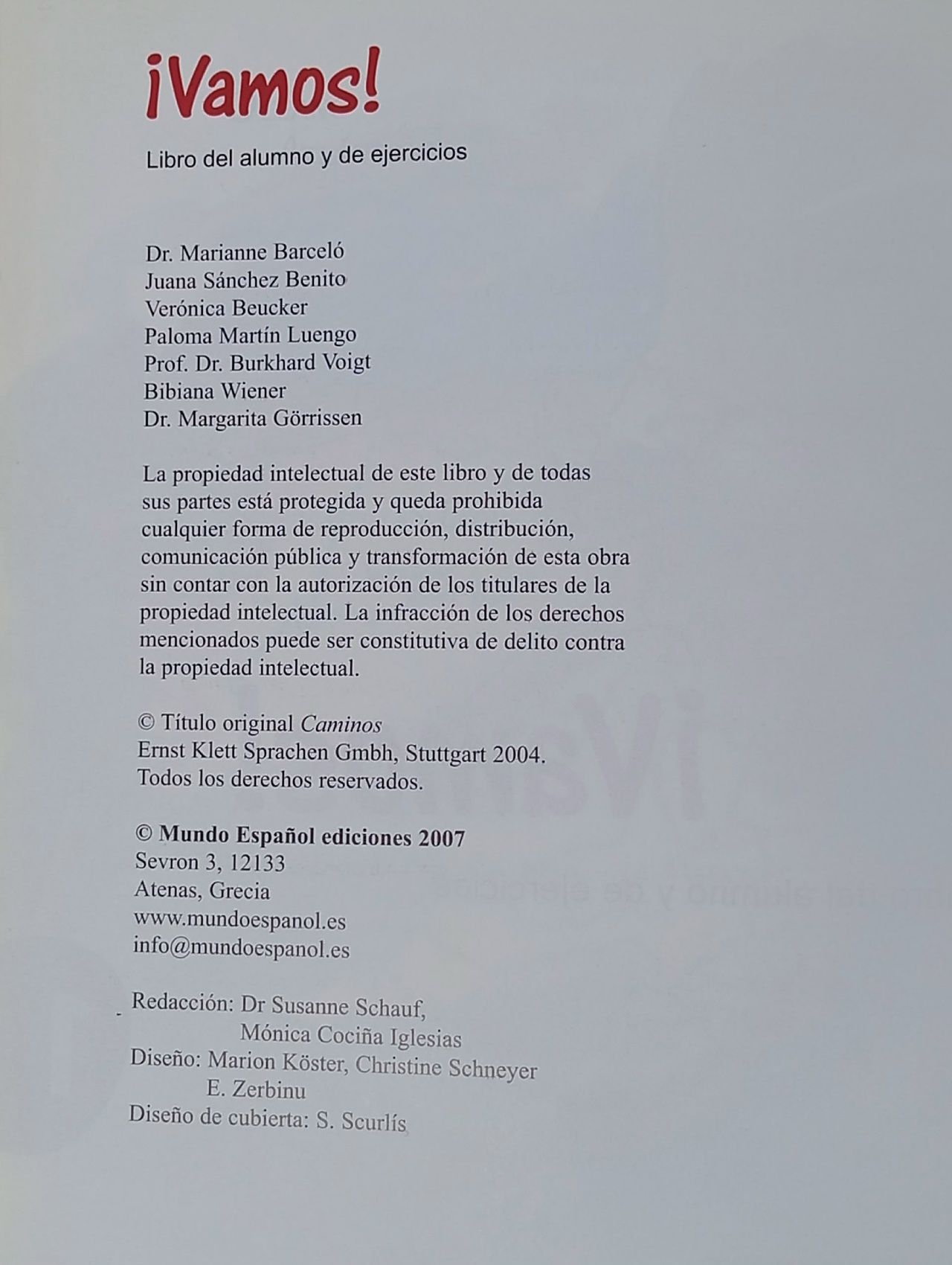 ¡Vamos!

Libro del alumno y de ejercicios

Dr. Marianne Barceló
Juana Sánchez Benito
Verónica Beucker
Paloma Martín Luengo
Prof. Dr. Burkhard Voigt
Bibiana Wiener
Dr. Margarita Görrissen

La propiedad intelectual de este libro y de todas sus partes está protegida y queda prohibida cualquier forma de reproducción, distribución, comunicación pública y transformación de esta obra sin contar con la autorización de los titulares de la propiedad intelectual. La infracción de los derechos mencionados puede ser constitutiva de delito contra la propiedad intelectual.

© Título original Caminos
Ernst Klett Sprachen Gmbh, Stuttgart 2004.
Todos los derechos reservados.

© Mundo Español ediciones 2007
Sevron 3, 12133
Atenas, Grecia
www.mundoespanol.es
info@mundoespanol.es

Redacción: Dr Susanne Schauf,
Mónica Cociña Iglesias
Diseño: Marion Köster, Christine Schneyer
E. Zerbinu
Diseño de cubierta: S. Scurlís